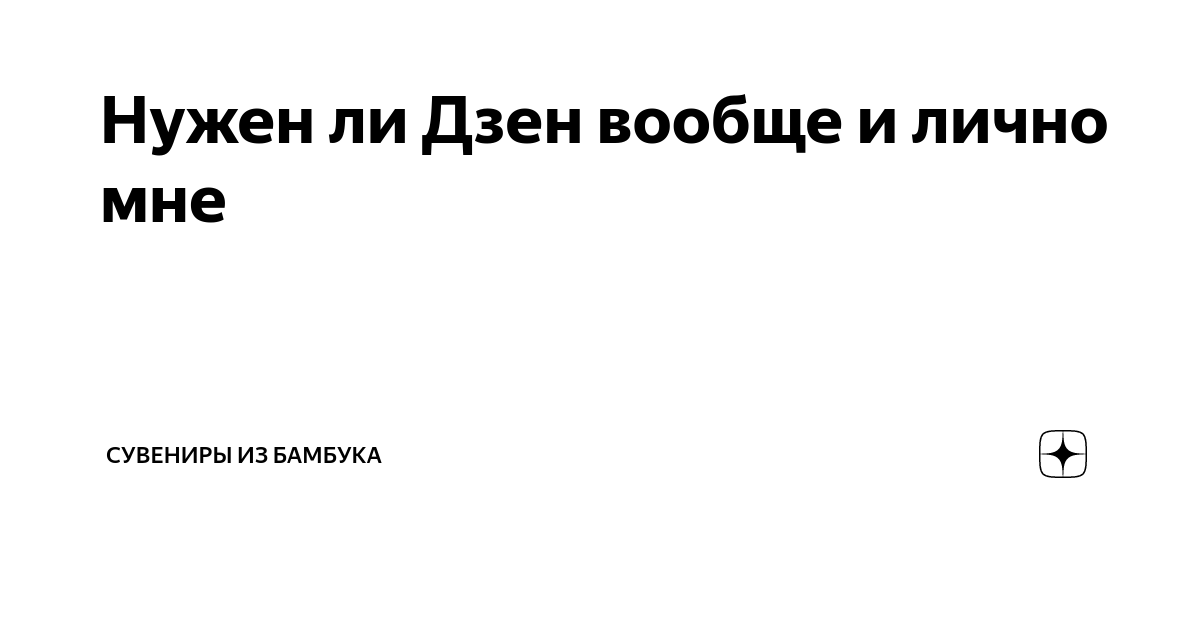 Нужен ли Дзен вообще и лично мне

СУВЕНИРЫ ИЗ БАМБУКА